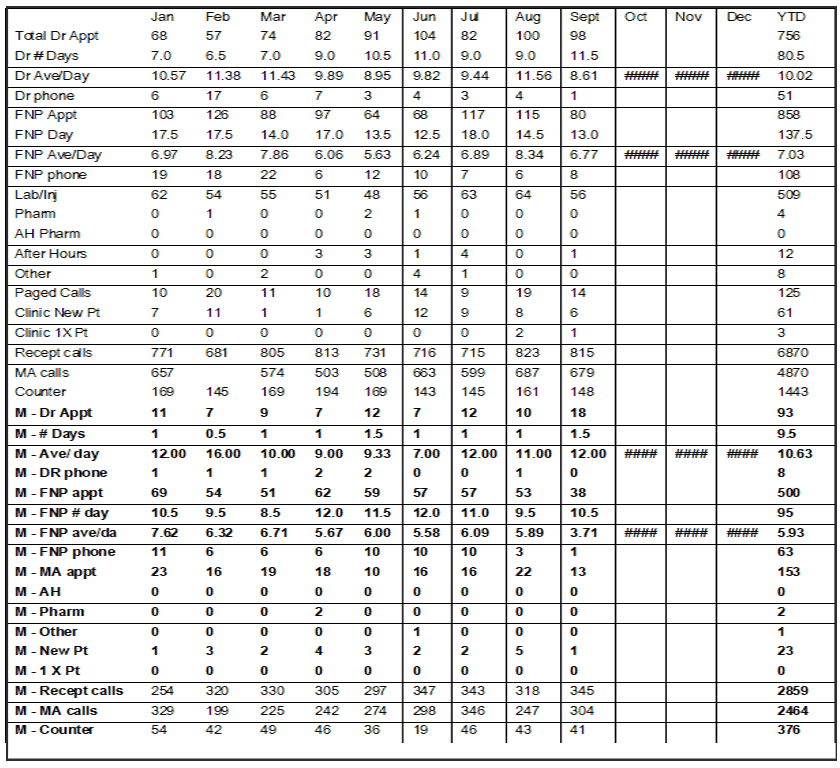 | | Jan | Feb | Mar | Apr | May | Jun | Jul | Aug | Sept | Oct | Nov | Dec | YTD |
|---|---|---|---|---|---|---|---|---|---|---|---|---|---|
| Total Dr Appt | 68 | 57 | 74 | 82 | 91 | 104 | 82 | 100 | 98 | | | | 756 |
| Dr # Days | 7.0 | 6.5 | 7.0 | 9.0 | 10.5 | 11.0 | 9.0 | 9.0 | 11.5 | | | | 80.5 |
| Dr Ave/Day | 10.57 | 11.38 | 11.43 | 9.89 | 8.95 | 9.82 | 9.44 | 11.56 | 8.61 | ##### | ##### | ##### | 10.02 |
| Dr phone | 6 | 17 | 6 | 7 | 3 | 4 | 3 | 4 | 1 | | | | 51 |
| FNP Appt | 103 | 126 | 88 | 97 | 64 | 68 | 117 | 115 | 80 | | | | 858 |
| FNP Day | 17.5 | 17.5 | 14.0 | 17.0 | 13.5 | 12.5 | 18.0 | 14.5 | 13.0 | | | | 137.5 |
| FNP Ave/Day | 6.97 | 8.23 | 7.86 | 6.06 | 5.63 | 6.24 | 6.89 | 8.34 | 6.77 | ##### | ##### | ##### | 7.03 |
| FNP phone | 19 | 18 | 22 | 6 | 12 | 10 | 7 | 6 | 8 | | | | 108 |
| Lab/Inj | 62 | 54 | 55 | 51 | 48 | 56 | 63 | 64 | 56 | | | | 509 |
| Pharm | 0 | 1 | 0 | 0 | 2 | 1 | 0 | 0 | 0 | | | | 4 |
| AH Pharm | 0 | 0 | 0 | 0 | 0 | 0 | 0 | 0 | 0 | | | | 0 |
| After Hours | 0 | 0 | 0 | 3 | 3 | 1 | 4 | 0 | 1 | | | | 12 |
| Other | 1 | 0 | 2 | 0 | 0 | 4 | 1 | 0 | 0 | | | | 8 |
| Paged Calls | 10 | 20 | 11 | 10 | 18 | 14 | 9 | 19 | 14 | | | | 125 |
| Clinic New Pt | 7 | 11 | 1 | 1 | 6 | 12 | 9 | 8 | 6 | | | | 61 |
| Clinic 1X Pt | 0 | 0 | 0 | 0 | 0 | 0 | 0 | 2 | 1 | | | | 3 |
| Recept calls | 771 | 681 | 805 | 813 | 731 | 716 | 715 | 823 | 815 | | | | 6870 |
| MA calls | 657 | | 574 | 503 | 508 | 663 | 599 | 687 | 679 | | | | 4870 |
| Counter | 169 | 145 | 169 | 194 | 169 | 143 | 145 | 161 | 148 | | | | 1443 |
| M - Dr Appt | 11 | 7 | 9 | 7 | 12 | 7 | 12 | 10 | 18 | | | | 93 |
| M - # Days | 1 | 0.5 | 1 | 1 | 1.5 | 1 | 1 | 1 | 1.5 | | | | 9.5 |
| M - Ave/ day | 12.00 | 16.00 | 10.00 | 9.00 | 9.33 | 7.00 | 12.00 | 11.00 | 12.00 | #### | #### | #### | 10.63 |
| M - DR phone | 1 | 1 | 1 | 2 | 2 | 0 | 0 | 1 | 0 | | | | 8 |
| M - FNP appt | 69 | 54 | 51 | 62 | 59 | 57 | 57 | 53 | 38 | | | | 500 |
| M - FNP # day | 10.5 | 9.5 | 8.5 | 12.0 | 11.5 | 12.0 | 11.0 | 9.5 | 10.5 | | | | 95 |
| M - FNP ave/da | 7.62 | 6.32 | 6.71 | 5.67 | 6.00 | 5.58 | 6.09 | 5.89 | 3.71 | #### | #### | #### | 5.93 |
| M - FNP phone | 11 | 6 | 6 | 6 | 10 | 10 | 10 | 3 | 1 | | | | 63 |
| M - MA appt | 23 | 16 | 19 | 18 | 10 | 16 | 16 | 22 | 13 | | | | 153 |
| M - AH | 0 | 0 | 0 | 0 | 0 | 0 | 0 | 0 | 0 | | | | 0 |
| M - Pharm | 0 | 0 | 0 | 2 | 0 | 0 | 0 | 0 | 0 | | | | 2 |
| M - Other | 0 | 0 | 0 | 0 | 0 | 1 | 0 | 0 | 0 | | | | 1 |
| M - New Pt | 1 | 3 | 2 | 4 | 3 | 2 | 2 | 5 | 1 | | | | 23 |
| M - 1 X Pt | 0 | 0 | 0 | 0 | 0 | 0 | 0 | 0 | 0 | | | | 0 |
| M - Recept calls | 254 | 320 | 330 | 305 | 297 | 347 | 343 | 318 | 345 | | | | 2859 |
| M - MA calls | 329 | 199 | 225 | 242 | 274 | 298 | 346 | 247 | 304 | | | | 2464 |
| M - Counter | 54 | 42 | 49 | 46 | 36 | 19 | 46 | 43 | 41 | | | | 376 |